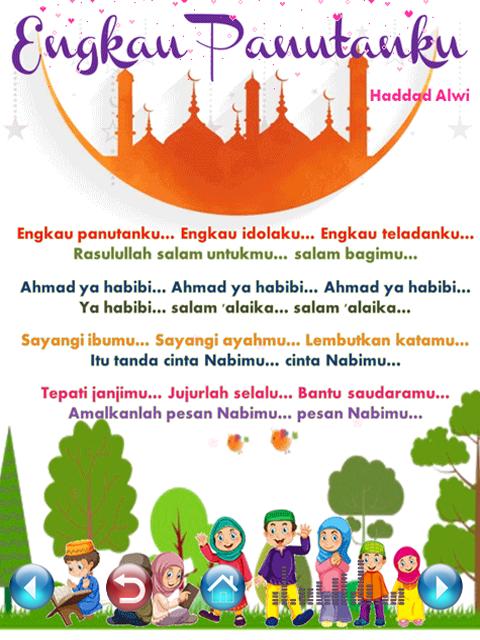 Engkau Panutanku

Haddad Alwi

Engkau panutanku... Engkau idolaku... Engkau teladanku...
Rasulullah salam untukmu... salam bagimu...

Ahmad ya habibi... Ahmad ya habibi... Ahmad ya habibi...
Ya habibi... salam 'alaika... salam 'alaika...

Sayangi ibumu... Sayangi ayahmu... Lembutkan katamu...
Itu tanda cinta Nabimu... cinta Nabimu...

Tepati janjimu... Jujurlah selalu... Bantu saudaramu...
Amalkanlah pesan Nabimu... pesan Nabimu...